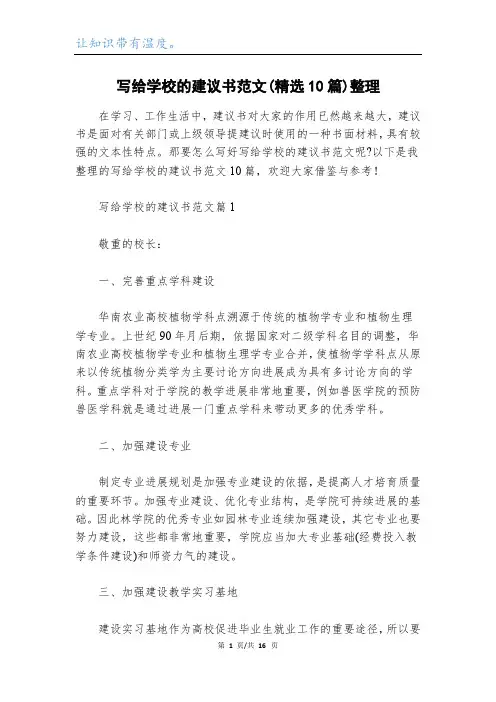 让知识带有温度。

写给学校的建议书范文(精选10篇)整理

在学习、工作生活中，建议书对大家的作用已然越来越大，建议书是面对有关部门或上级领导提建议时使用的一种书面材料，具有较强的文本性特点。那要怎么写好写给学校的建议书范文呢?以下是我整理的写给学校的建议书范文10篇，欢迎大家借鉴与参考！

写给学校的建议书范文篇1

敬重的校长：

一、完善重点学科建设

华南农业高校植物学科点溯源于传统的植物学专业和植物生理学专业。上世纪90年月后期，依据国家对二级学科名目的调整，华南农业高校植物学专业和植物生理学专业合并，使植物学学科点从原来以传统植物分类学为主要讨论方向进展成为具有多讨论方向的学科。重点学科对于学院的教学进展非常地重要，例如兽医学院的预防兽医学科就是通过进展一门重点学科来带动更多的优秀学科。

二、加强建设专业

制定专业进展规划是加强专业建设的依据，是提高人才培育质量的重要环节。加强专业建设、优化专业结构，是学院可持续进展的基础。因此林学院的优秀专业如园林专业连续加强建设，其它专业也要努力建设，这些都非常地重要，学院应当加大专业基础(经费投入教学条件建设)和师资力气的建设。

三、加强建设教学实习基地

建设实习基地作为高校促进毕业生就业工作的重要途径，所以要

第 1 页/共 16 页